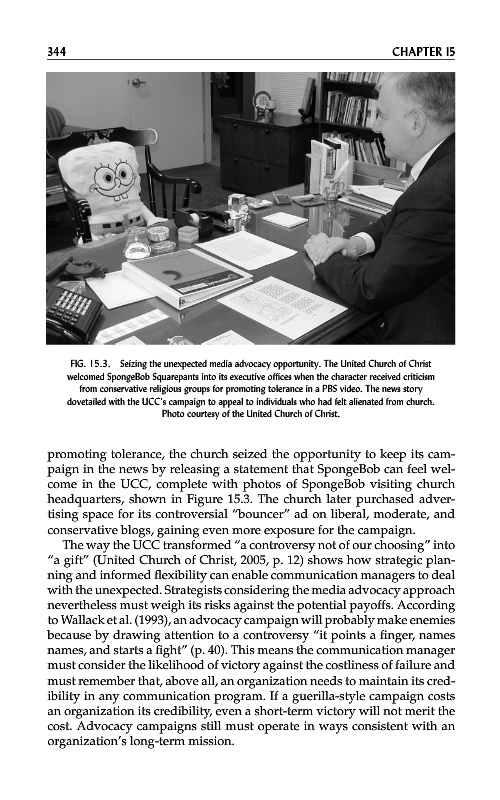 344 CHAPTER 15

FIG. 15.3. Seizing the unexpected media advocacy opportunity. The United Church of Christ welcomed SpongeBob Squarepants into its executive offices when the character received criticism from conservative religious groups for promoting tolerance in a PBS video. The news story dovetailed with the UCC's campaign to appeal to individuals who had felt alienated from church. Photo courtesy of the United Church of Christ.

promoting tolerance, the church seized the opportunity to keep its campaign in the news by releasing a statement that SpongeBob can feel welcome in the UCC, complete with photos of SpongeBob visiting church headquarters, shown in Figure 15.3. The church later purchased advertising space for its controversial "bouncer" ad on liberal, moderate, and conservative blogs, gaining even more exposure for the campaign.

The way the UCC transformed "a controversy not of our choosing" into "a gift" (United Church of Christ, 2005, p. 12) shows how strategic planning and informed flexibility can enable communication managers to deal with the unexpected. Strategists considering the media advocacy approach nevertheless must weigh its risks against the potential payoffs. According to Wallack et al. (1993), an advocacy campaign will probably make enemies because by drawing attention to a controversy "it points a finger, names names, and starts a fight" (p. 40). This means the communication manager must consider the likelihood of victory against the costliness of failure and must remember that, above all, an organization needs to maintain its credibility in any communication program. If a guerilla-style campaign costs an organization its credibility, even a short-term victory will not merit the cost. Advocacy campaigns still must operate in ways consistent with an organization's long-term mission.